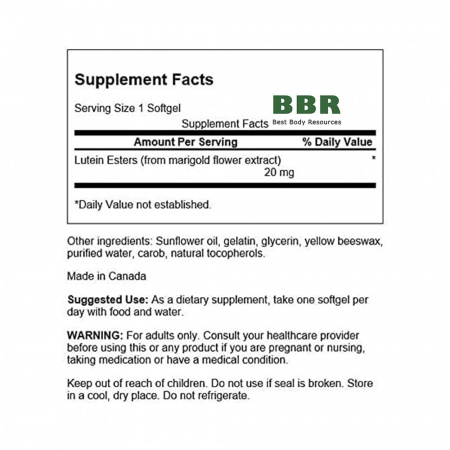 Supplement Facts

Serving Size 1 Softgel

BBR
Best Body Resources

Supplement Facts

| Amount Per Serving | % Daily Value |
|---|---|
| Lutein Esters (from marigold flower extract) 20 mg | * |

*Daily Value not established.

Other ingredients: Sunflower oil, gelatin, glycerin, yellow beeswax, purified water, carob, natural tocopherols.

Made in Canada

Suggested Use: As a dietary supplement, take one softgel per day with food and water.

WARNING: For adults only. Consult your healthcare provider before using this or any product if you are pregnant or nursing, taking medication or have a medical condition.

Keep out of reach of children. Do not use if seal is broken. Store in a cool, dry place. Do not refrigerate.